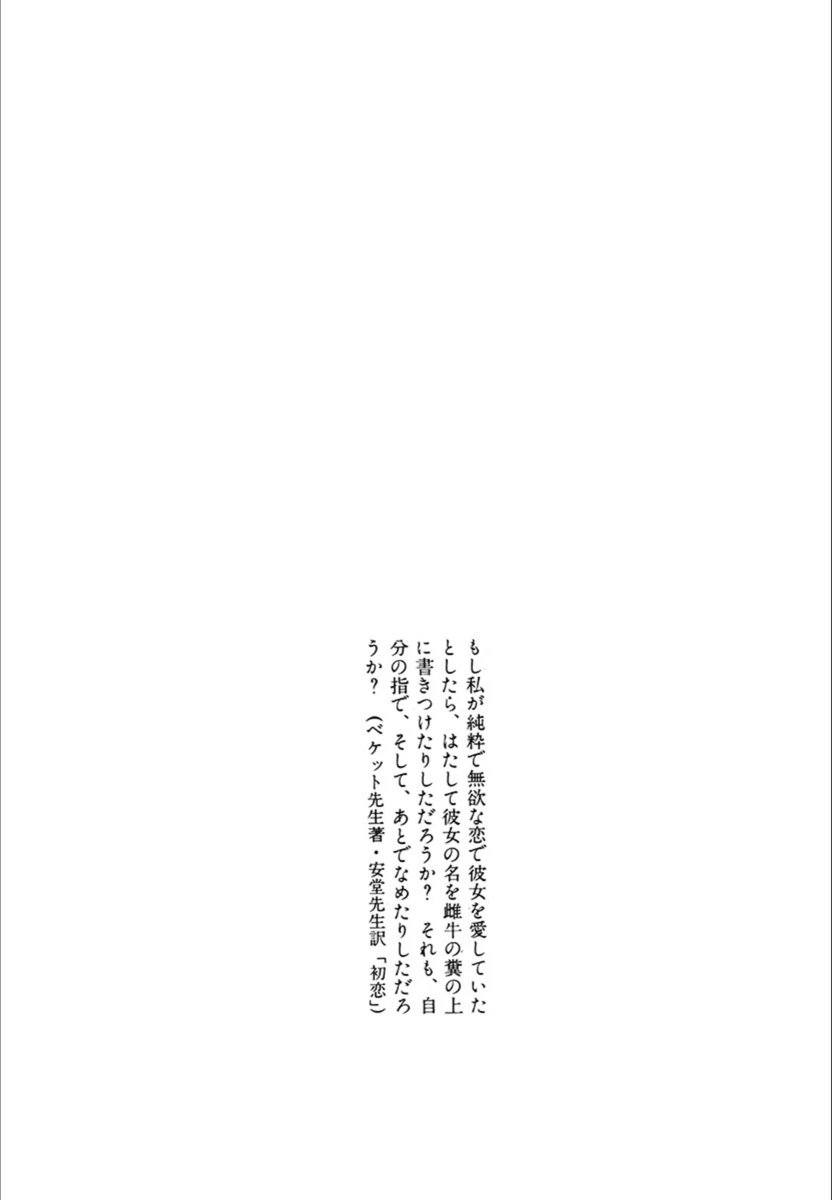 もし私が純粋で無欲な恋で彼女を愛していたとしたら、はたして彼女の名を雌牛の糞の上に書きつけたりしただろうか？　それも、自分の指で、そして、あとでなめたりしただろうか？　（ベケット先生著・安堂先生訳「初恋」）